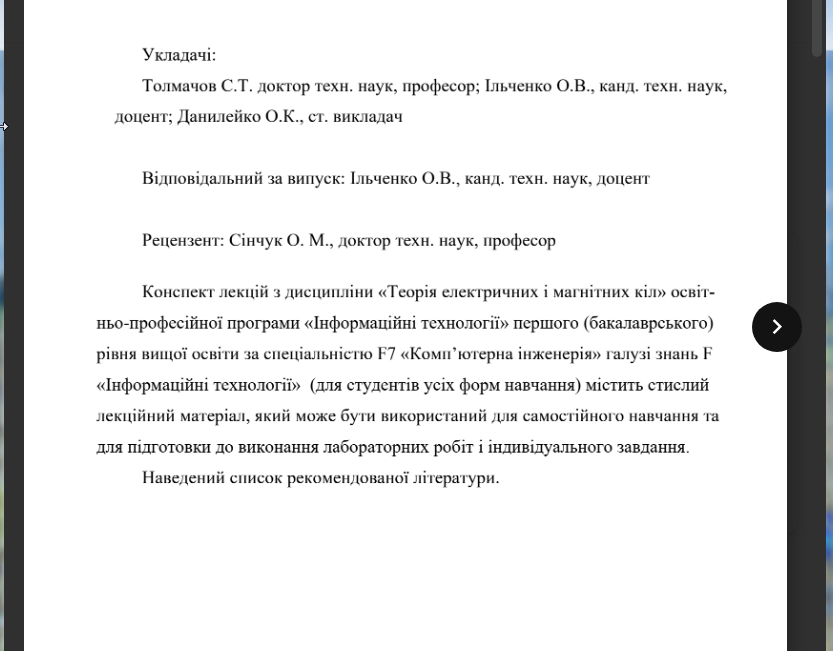 Укладачі:

Толмачов С.Т. доктор техн. наук, професор; Ільченко О.В., канд. техн. наук, доцент; Данилейко О.К., ст. викладач

Відповідальний за випуск: Ільченко О.В., канд. техн. наук, доцент

Рецензент: Сінчук О. М., доктор техн. наук, професор

Конспект лекцій з дисципліни «Теорія електричних і магнітних кіл» освітньо-професійної програми «Інформаційні технології» першого (бакалаврського) рівня вищої освіти за спеціальністю F7 «Комп'ютерна інженерія» галузі знань F «Інформаційні технології» (для студентів усіх форм навчання) містить стислий лекційний матеріал, який може бути використаний для самостійного навчання та для підготовки до виконання лабораторних робіт і індивідуального завдання.

Наведений список рекомендованої літератури.